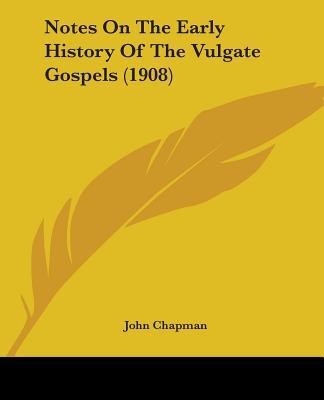 Notes On The Early History Of The Vulgate Gospels (1908)

John Chapman